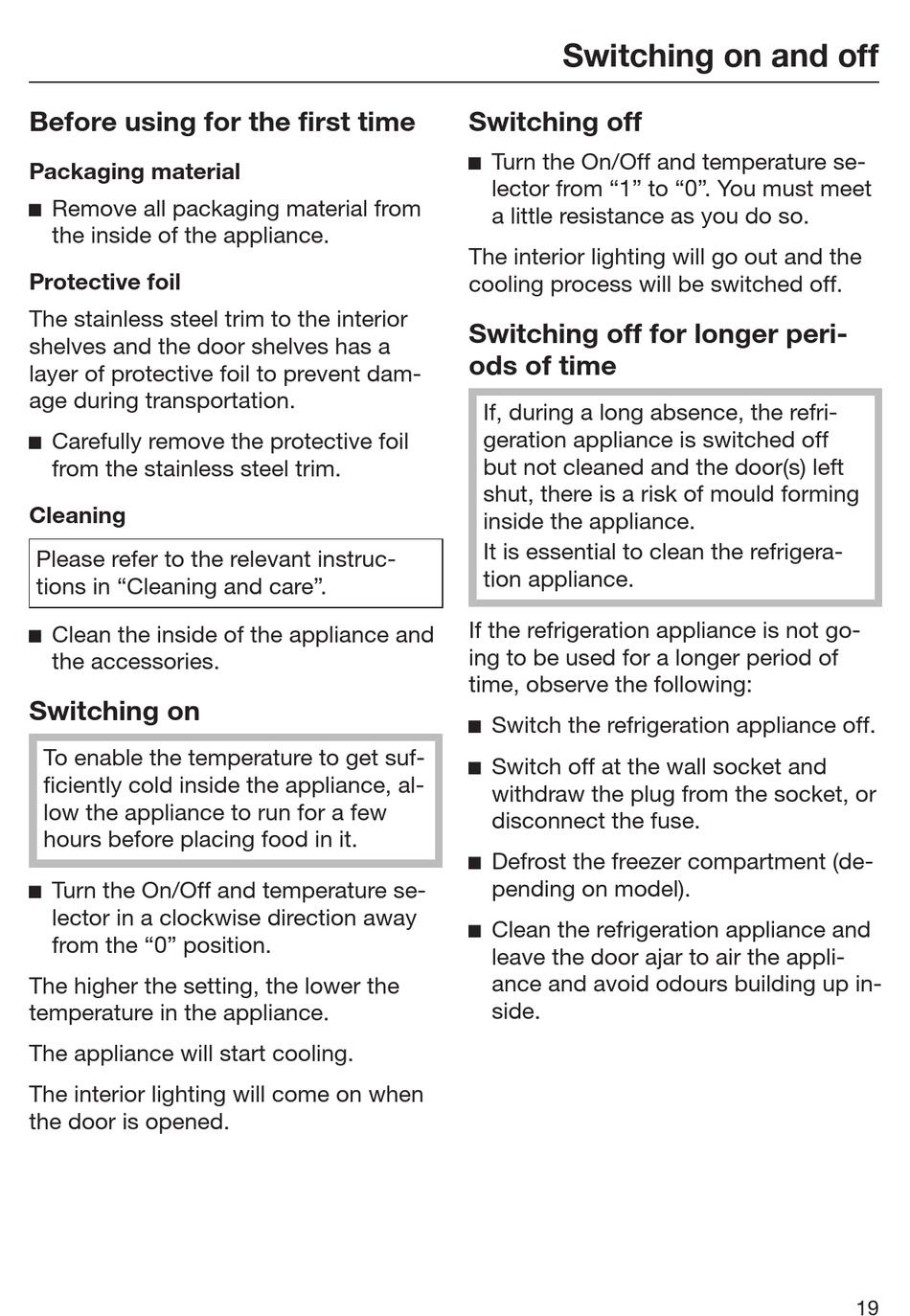 Switching on and off

Before using for the first time

Packaging material

■ Remove all packaging material from the inside of the appliance.

Protective foil

The stainless steel trim to the interior shelves and the door shelves has a layer of protective foil to prevent damage during transportation.

■ Carefully remove the protective foil from the stainless steel trim.

Cleaning

Please refer to the relevant instructions in “Cleaning and care”.

■ Clean the inside of the appliance and the accessories.

Switching on

To enable the temperature to get sufficiently cold inside the appliance, allow the appliance to run for a few hours before placing food in it.

■ Turn the On/Off and temperature selector in a clockwise direction away from the “0” position.

The higher the setting, the lower the temperature in the appliance.

The appliance will start cooling.

The interior lighting will come on when the door is opened.

Switching off

■ Turn the On/Off and temperature selector from “1” to “0”. You must meet a little resistance as you do so.

The interior lighting will go out and the cooling process will be switched off.

Switching off for longer periods of time

If, during a long absence, the refrigeration appliance is switched off but not cleaned and the door(s) left shut, there is a risk of mould forming inside the appliance.
It is essential to clean the refrigeration appliance.

If the refrigeration appliance is not going to be used for a longer period of time, observe the following:

■ Switch the refrigeration appliance off.

■ Switch off at the wall socket and withdraw the plug from the socket, or disconnect the fuse.

■ Defrost the freezer compartment (depending on model).

■ Clean the refrigeration appliance and leave the door ajar to air the appliance and avoid odours building up inside.

19